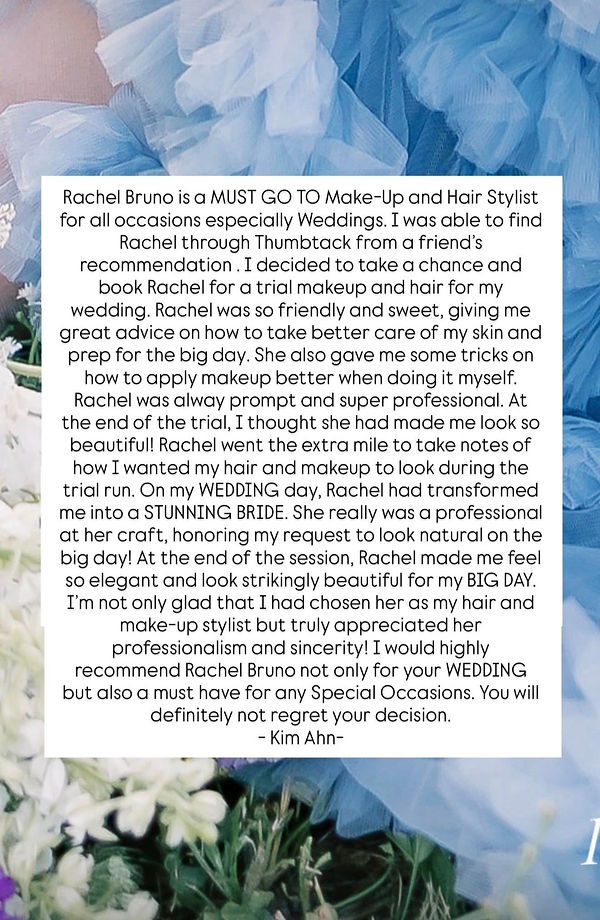 Rachel Bruno is a MUST GO TO Make-Up and Hair Stylist for all occasions especially Weddings. I was able to find Rachel through Thumbtack from a friend's recommendation . I decided to take a chance and book Rachel for a trial makeup and hair for my wedding. Rachel was so friendly and sweet, giving me great advice on how to take better care of my skin and prep for the big day. She also gave me some tricks on how to apply makeup better when doing it myself. Rachel was alway prompt and super professional. At the end of the trial, I thought she had made me look so beautiful! Rachel went the extra mile to take notes of how I wanted my hair and makeup to look during the trial run. On my WEDDING day, Rachel had transformed me into a STUNNING BRIDE. She really was a professional at her craft, honoring my request to look natural on the big day! At the end of the session, Rachel made me feel so elegant and look strikingly beautiful for my BIG DAY. I'm not only glad that I had chosen her as my hair and make-up stylist but truly appreciated her professionalism and sincerity! I would highly recommend Rachel Bruno not only for your WEDDING but also a must have for any Special Occasions. You will definitely not regret your decision.
- Kim Ahn-